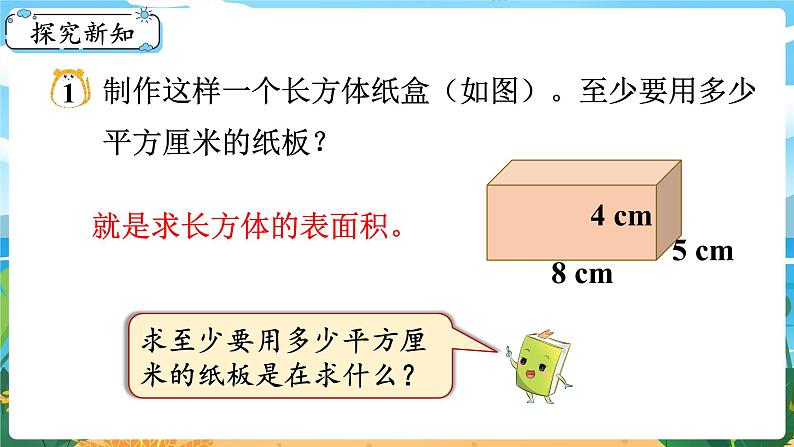 探究新知

1 制作这样一个长方体纸盒（如图）。至少要用多少平方厘米的纸板？

就是求长方体的表面积。

4 cm
5 cm
8 cm

求至少要用多少平方厘米的纸板是在求什么？